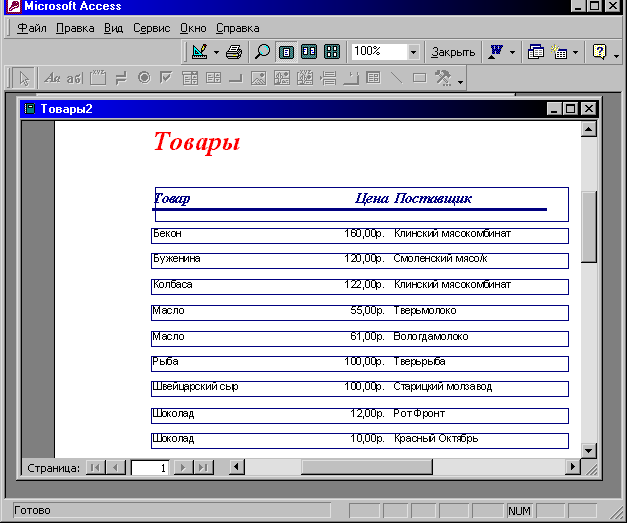 Microsoft Access

Файл Правка Вид Сервис Окно Справка

100% Закрыть

Товары2

Товары

| Товар | Цена | Поставщик |
|---|---|---|
| Бекон | 160,00р. | Клинский мясокомбинат |
| Буженина | 120,00р. | Смоленский мясо/к |
| Колбаса | 122,00р. | Клинский мясокомбинат |
| Масло | 55,00р. | Тверьмолоко |
| Масло | 61,00р. | Вологдамолоко |
| Рыба | 100,00р. | Тверьрыба |
| Швейцарский сыр | 100,00р. | Старицкий молзавод |
| Шоколад | 12,00р. | Рот Фронт |
| Шоколад | 10,00р. | Красный Октябрь |

Страница: 1

Готово NUM